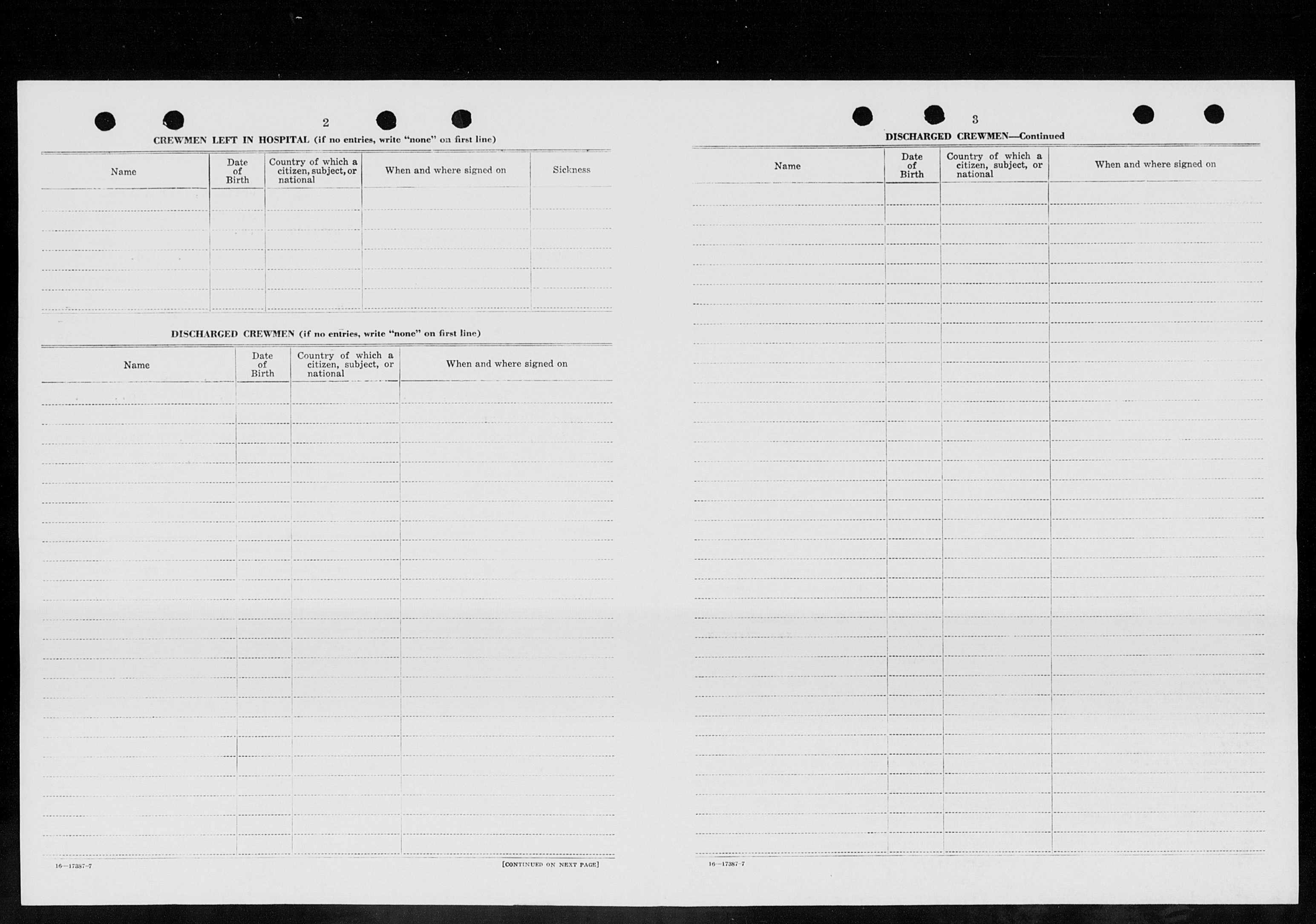 2

CREWMEN LEFT IN HOSPITAL (if no entries, write "none" on first line)

| Name | Date of Birth | Country of which a citizen, subject, or national | When and where signed on | Sickness |
|---|---|---|---|---|
| | | | | |

DISCHARGED CREWMEN (if no entries, write "none" on first line)

| Name | Date of Birth | Country of which a citizen, subject, or national | When and where signed on |
|---|---|---|---|
| | | | |

16—17387-7

[CONTINUED ON NEXT PAGE]

3

DISCHARGED CREWMEN—Continued

| Name | Date of Birth | Country of which a citizen, subject, or national | When and where signed on |
|---|---|---|---|
| | | | |

16—17387-7